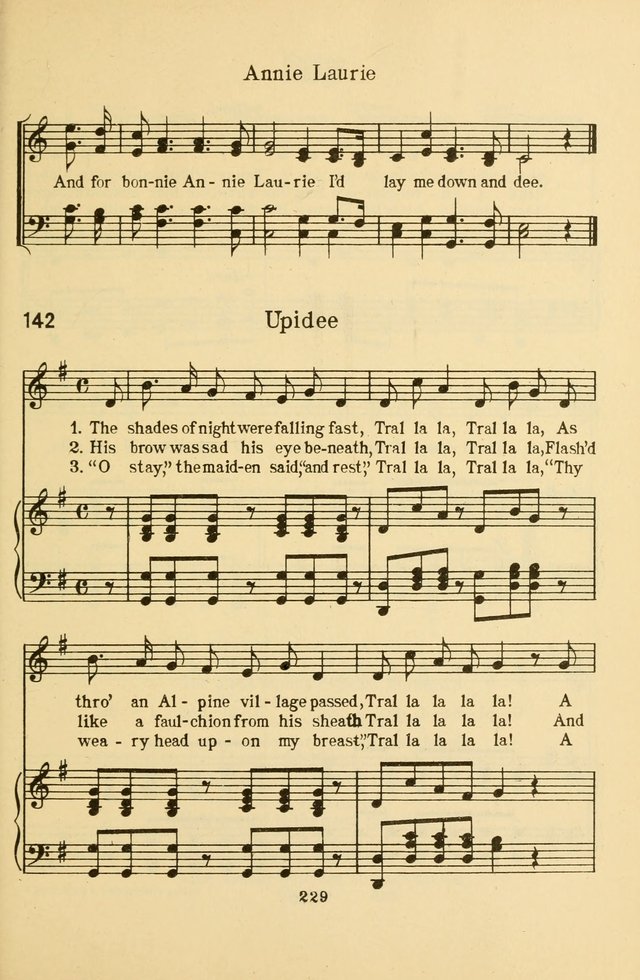 Annie Laurie

And for bon-nie An-nie Lau-rie I'd lay me down and dee.

142 Upidee

1. The shades of night were falling fast, Tral la la, Tral la la, As
2. His brow was sad his eye be-neath, Tral la la, Tral la la, Flash'd
3. "O stay," the maid-en said, "and rest," Tral la la, Tral la la, "Thy

thro' an Al-pine vil-lage passed, Tral la la la la! A
like a faul-chion from his sheath Tral la la la la! And
wea-ry head up-on my breast," Tral la la la la! A

229